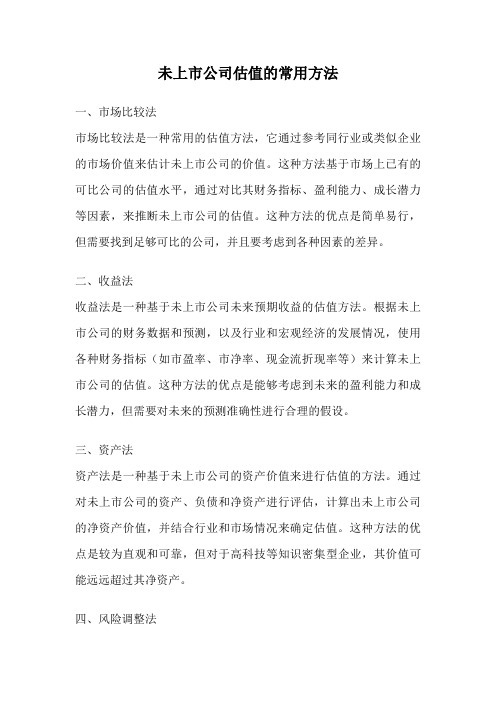 未上市公司估值的常用方法

一、市场比较法

市场比较法是一种常用的估值方法，它通过参考同行业或类似企业的市场价值来估计未上市公司的价值。这种方法基于市场上已有的可比公司的估值水平，通过对比其财务指标、盈利能力、成长潜力等因素，来推断未上市公司的估值。这种方法的优点是简单易行，但需要找到足够可比的公司，并且要考虑到各种因素的差异。

二、收益法

收益法是一种基于未上市公司未来预期收益的估值方法。根据未上市公司的财务数据和预测，以及行业和宏观经济的发展情况，使用各种财务指标（如市盈率、市净率、现金流折现率等）来计算未上市公司的估值。这种方法的优点是能够考虑到未来的盈利能力和成长潜力，但需要对未来的预测准确性进行合理的假设。

三、资产法

资产法是一种基于未上市公司的资产价值来进行估值的方法。通过对未上市公司的资产、负债和净资产进行评估，计算出未上市公司的净资产价值，并结合行业和市场情况来确定估值。这种方法的优点是较为直观和可靠，但对于高科技等知识密集型企业，其价值可能远远超过其净资产。

四、风险调整法